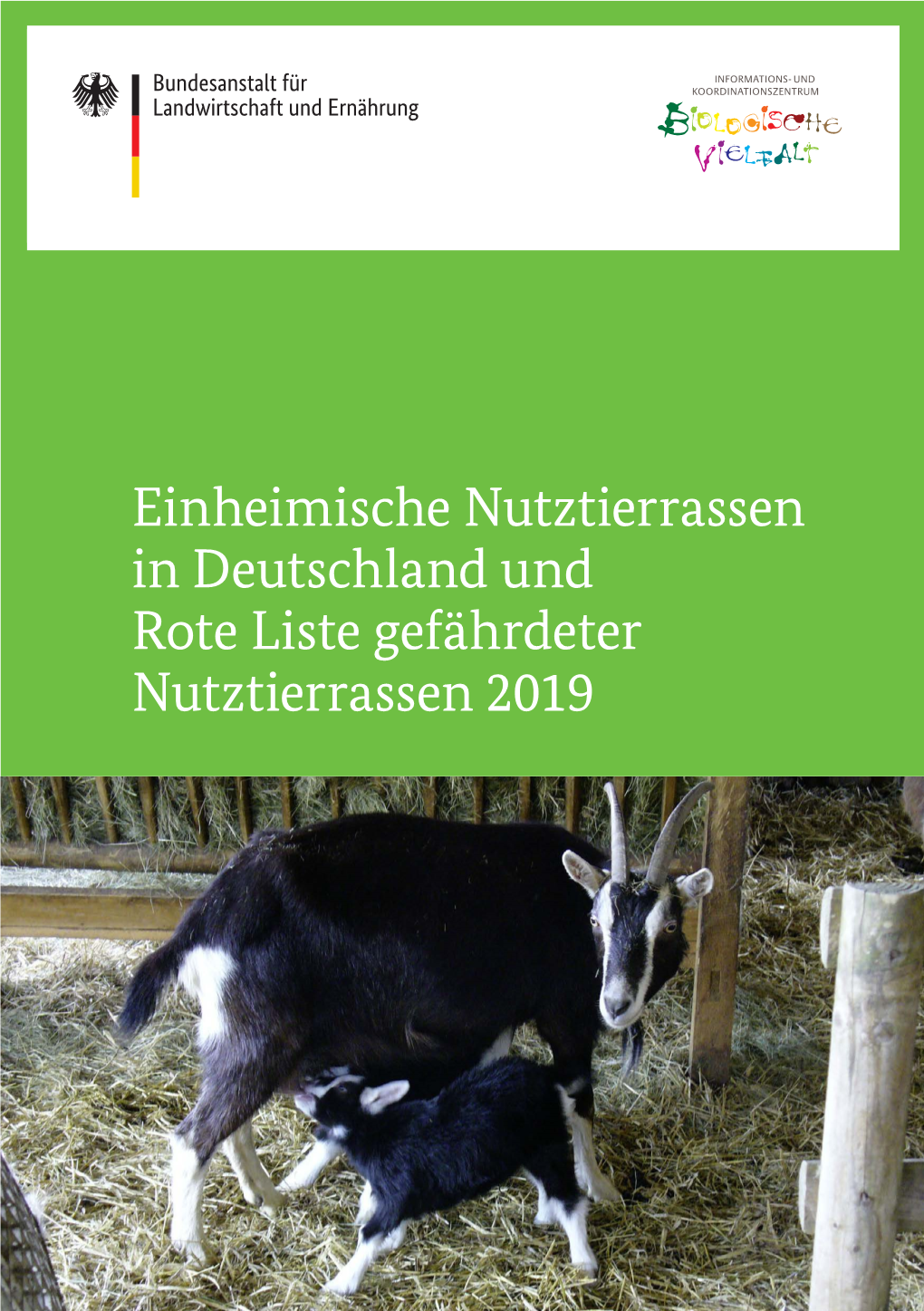 Bundesanstalt für Landwirtschaft und Ernährung

INFORMATIONS- UND KOORDINATIONSZENTRUM
BIOLOGISCHE VIELFALT

Einheimische Nutztierrassen in Deutschland und Rote Liste gefährdeter Nutztierrassen 2019